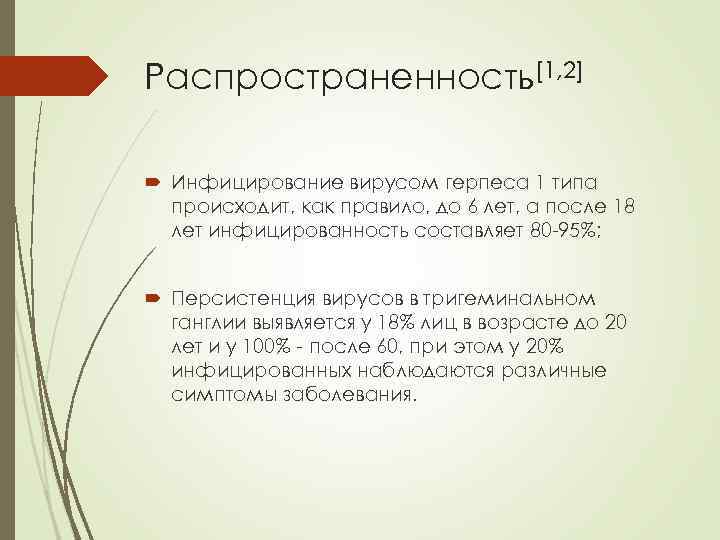 Распространенность$^{[1,2]}$

Инфицирование вирусом герпеса 1 типа происходит, как правило, до 6 лет, а после 18 лет инфицированность составляет 80-95%;

Персистенция вирусов в тригеминальном ганглии выявляется у 18% лиц в возрасте до 20 лет и у 100% - после 60, при этом у 20% инфицированных наблюдаются различные симптомы заболевания.